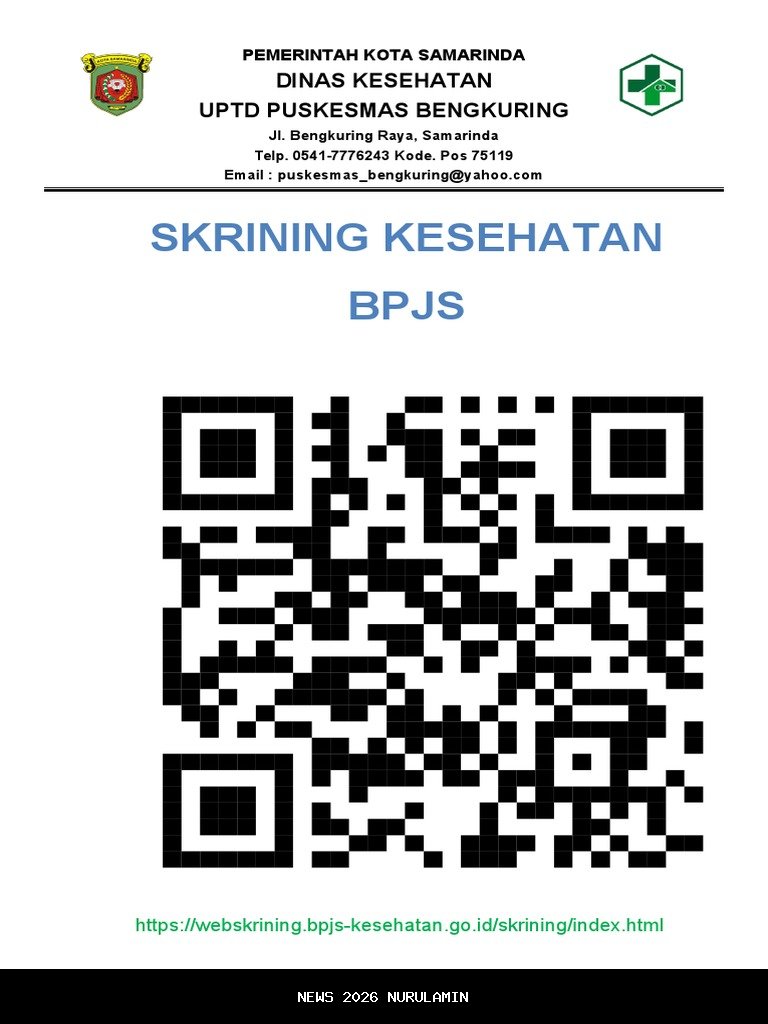 KOTA SAMARINDA

PEMERINTAH KOTA SAMARINDA
DINAS KESEHATAN
UPTD PUSKESMAS BENGKURING
Jl. Bengkuring Raya, Samarinda
Telp. 0541-7776243 Kode. Pos 75119
Email : puskesmas_bengkuring@yahoo.com

SKRINING KESEHATAN
BPJS

https://webskrining.bpjs-kesehatan.go.id/skrining/index.html

NEWS 2026 NURULAMIN